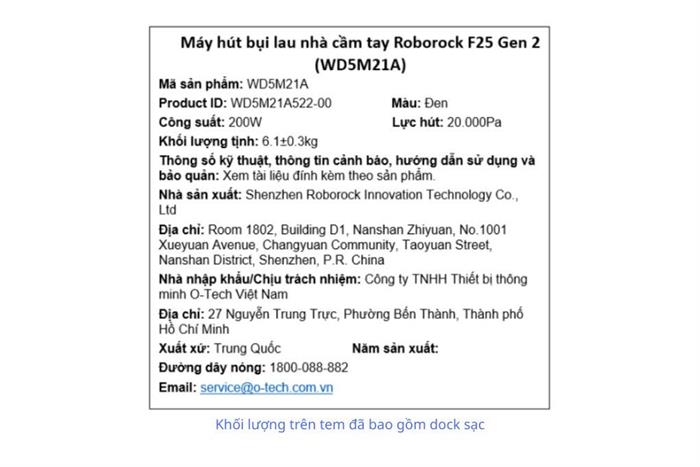 Máy hút bụi lau nhà cầm tay Roborock F25 Gen 2 (WD5M21A)

Mã sản phẩm: WD5M21A

Product ID: WD5M21A522-00

Màu: Đen

Công suất: 200W

Lực hút: 20.000Pa

Khối lượng tịnh: 6.1±0.3kg

Thông số kỹ thuật, thông tin cảnh báo, hướng dẫn sử dụng và bảo quản: Xem tài liệu đính kèm theo sản phẩm.

Nhà sản xuất: Shenzhen Roborock Innovation Technology Co., Ltd

Địa chỉ: Room 1802, Building D1, Nanshan Zhiyuan, No.1001 Xueyuan Avenue, Changyuan Community, Taoyuan Street, Nanshan District, Shenzhen, P.R. China

Nhà nhập khẩu/Chịu trách nhiệm: Công ty TNHH Thiết bị thông minh O-Tech Việt Nam

Địa chỉ: 27 Nguyễn Trung Trực, Phường Bến Thành, Thành phố Hồ Chí Minh

Xuất xứ: Trung Quốc

Năm sản xuất:

Đường dây nóng: 1800-088-882

Email: service@o-tech.com.vn

Khối lượng trên tem đã bao gồm dock sạc